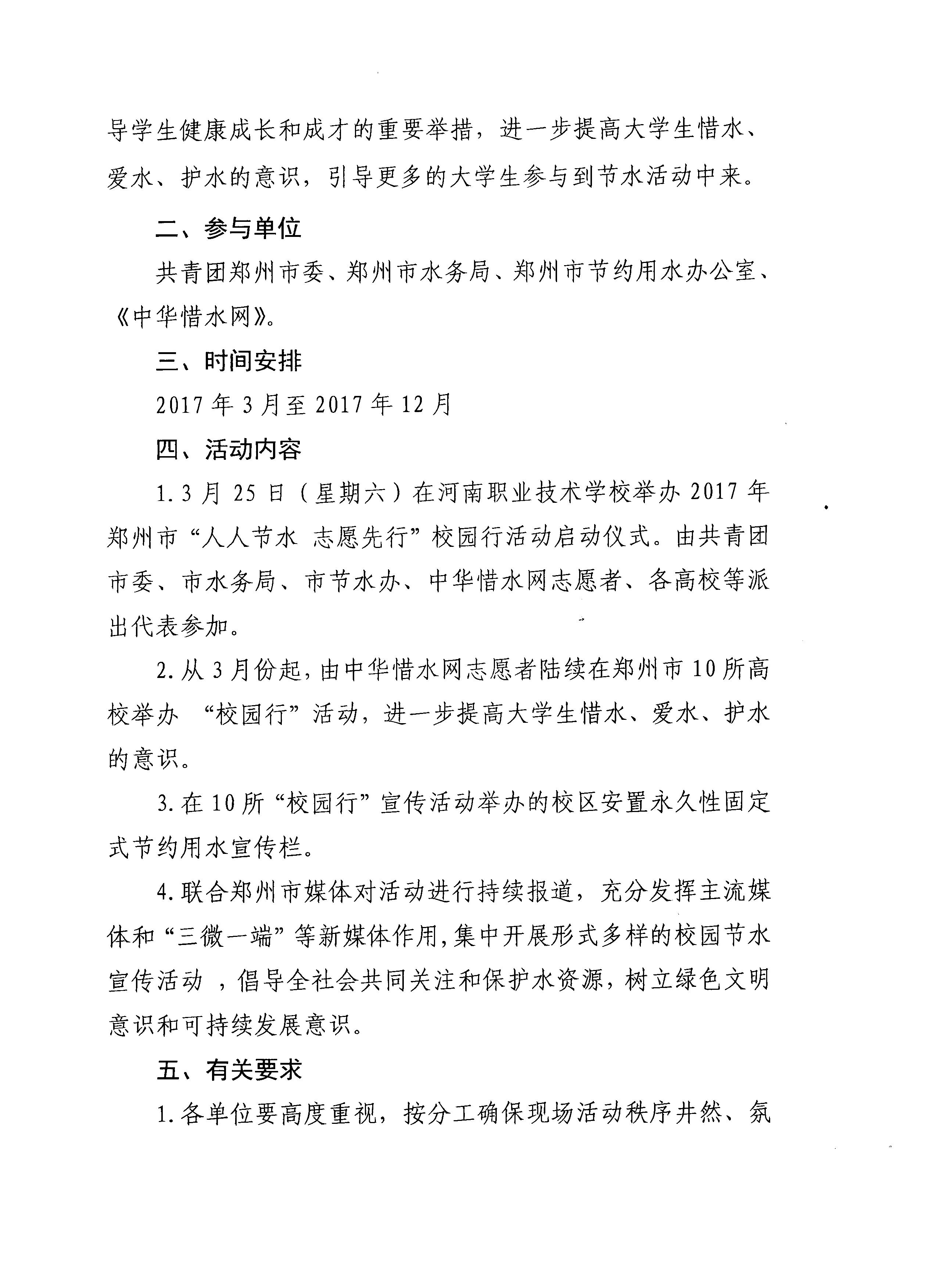 导学生健康成长和成才的重要举措，进一步提高大学生惜水、爱水、护水的意识，引导更多的大学生参与到节水活动中来。

二、参与单位

共青团郑州市委、郑州市水务局、郑州市节约用水办公室、《中华惜水网》。

三、时间安排

2017年3月至2017年12月

四、活动内容

1.3月25日（星期六）在河南职业技术学校举办2017年郑州市“人人节水 志愿先行”校园行活动启动仪式。由共青团市委、市水务局、市节水办、中华惜水网志愿者、各高校等派出代表参加。

2.从3月份起，由中华惜水网志愿者陆续在郑州市10所高校举办 “校园行”活动，进一步提高大学生惜水、爱水、护水的意识。

3.在10所“校园行”宣传活动举办的校区安置永久性固定式节约用水宣传栏。

4.联合郑州市媒体对活动进行持续报道，充分发挥主流媒体和“三微一端”等新媒体作用，集中开展形式多样的校园节水宣传活动 ，倡导全社会共同关注和保护水资源，树立绿色文明意识和可持续发展意识。

五、有关要求

1.各单位要高度重视，按分工确保现场活动秩序井然、氛